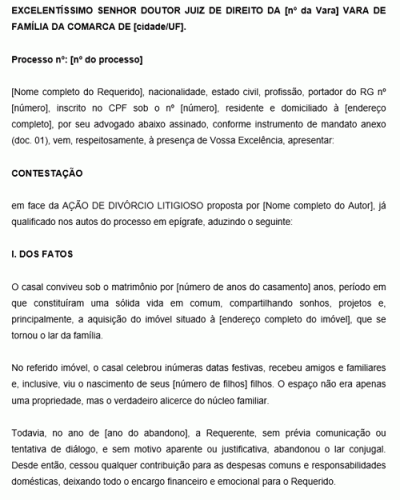 EXCELENTÍSSIMO SENHOR DOUTOR JUIZ DE DIREITO DA [nº da Vara] VARA DE FAMÍLIA DA COMARCA DE [cidade/UF].

Processo nº: [nº do processo]

[Nome completo do Requerido], nacionalidade, estado civil, profissão, portador do RG nº [número], inscrito no CPF sob o nº [número], residente e domiciliado à [endereço completo], por seu advogado abaixo assinado, conforme instrumento de mandato anexo (doc. 01), vem, respeitosamente, à presença de Vossa Excelência, apresentar:

CONTESTAÇÃO

em face da AÇÃO DE DIVÓRCIO LITIGIOSO proposta por [Nome completo do Autor], já qualificado nos autos do processo em epígrafe, aduzindo o seguinte:

I. DOS FATOS

O casal conviveu sob o matrimônio por [número de anos do casamento] anos, período em que constituíram uma sólida vida em comum, compartilhando sonhos, projetos e, principalmente, a aquisição do imóvel situado à [endereço completo do imóvel], que se tornou o lar da família.

No referido imóvel, o casal celebrou inúmeras datas festivas, recebeu amigos e familiares e, inclusive, viu o nascimento de seus [número de filhos] filhos. O espaço não era apenas uma propriedade, mas o verdadeiro alicerce do núcleo familiar.

Todavia, no ano de [ano do abandono], a Requerente, sem prévia comunicação ou tentativa de diálogo, e sem motivo aparente ou justificativa, abandonou o lar conjugal. Desde então, cessou qualquer contribuição para as despesas comuns e responsabilidades domésticas, deixando todo o encargo financeiro e emocional para o Requerido.